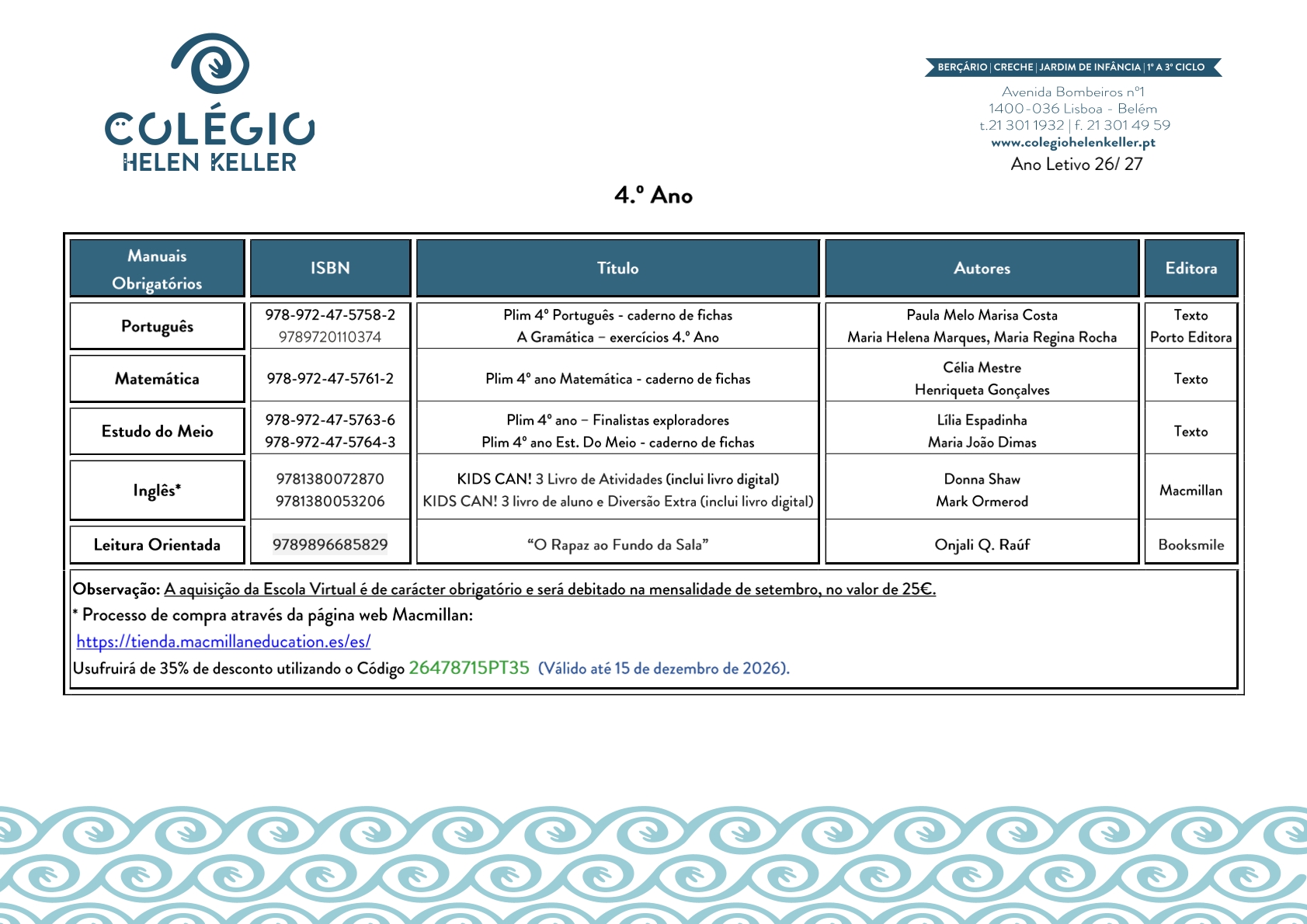 COLÉGIO
HELEN KELLER

BERÇÁRIO | CRECHE | JARDIM DE INFÂNCIA | 1º A 3º CICLO

Avenida Bombeiros nº1
1400-036 Lisboa - Belém
t.21 301 1932 | f. 21 301 49 59
www.colegiohelenkeller.pt

Ano Letivo 26/ 27

4.º Ano

| Manuais Obrigatórios | ISBN | Título | Autores | Editora |
|---|---|---|---|---|
| Português | 978-972-47-5758-2 9789720110374 | Plim 4º Português - caderno de fichas A Gramática – exercícios 4.º Ano | Paula Melo Marisa Costa Maria Helena Marques, Maria Regina Rocha | Texto Porto Editora |
| Matemática | 978-972-47-5761-2 | Plim 4º ano Matemática - caderno de fichas | Célia Mestre Henriqueta Gonçalves | Texto |
| Estudo do Meio | 978-972-47-5763-6 978-972-47-5764-3 | Plim 4º ano – Finalistas exploradores Plim 4º ano Est. Do Meio - caderno de fichas | Lília Espadinha Maria João Dimas | Texto |
| Inglês* | 9781380072870 9781380053206 | KIDS CAN! 3 Livro de Atividades (inclui livro digital) KIDS CAN! 3 livro de aluno e Diversão Extra (inclui livro digital) | Donna Shaw Mark Ormerod | Macmillan |
| Leitura Orientada | 9789896685829 | “O Rapaz ao Fundo da Sala” | Onjali Q. Raúf | Booksmile |

Observação: A aquisição da Escola Virtual é de carácter obrigatório e será debitado na mensalidade de setembro, no valor de 25€.
* Processo de compra através da página web Macmillan:
https://tienda.macmillaneducation.es/es/
Usufruirá de 35% de desconto utilizando o Código 26478715PT35 (Válido até 15 de dezembro de 2026).